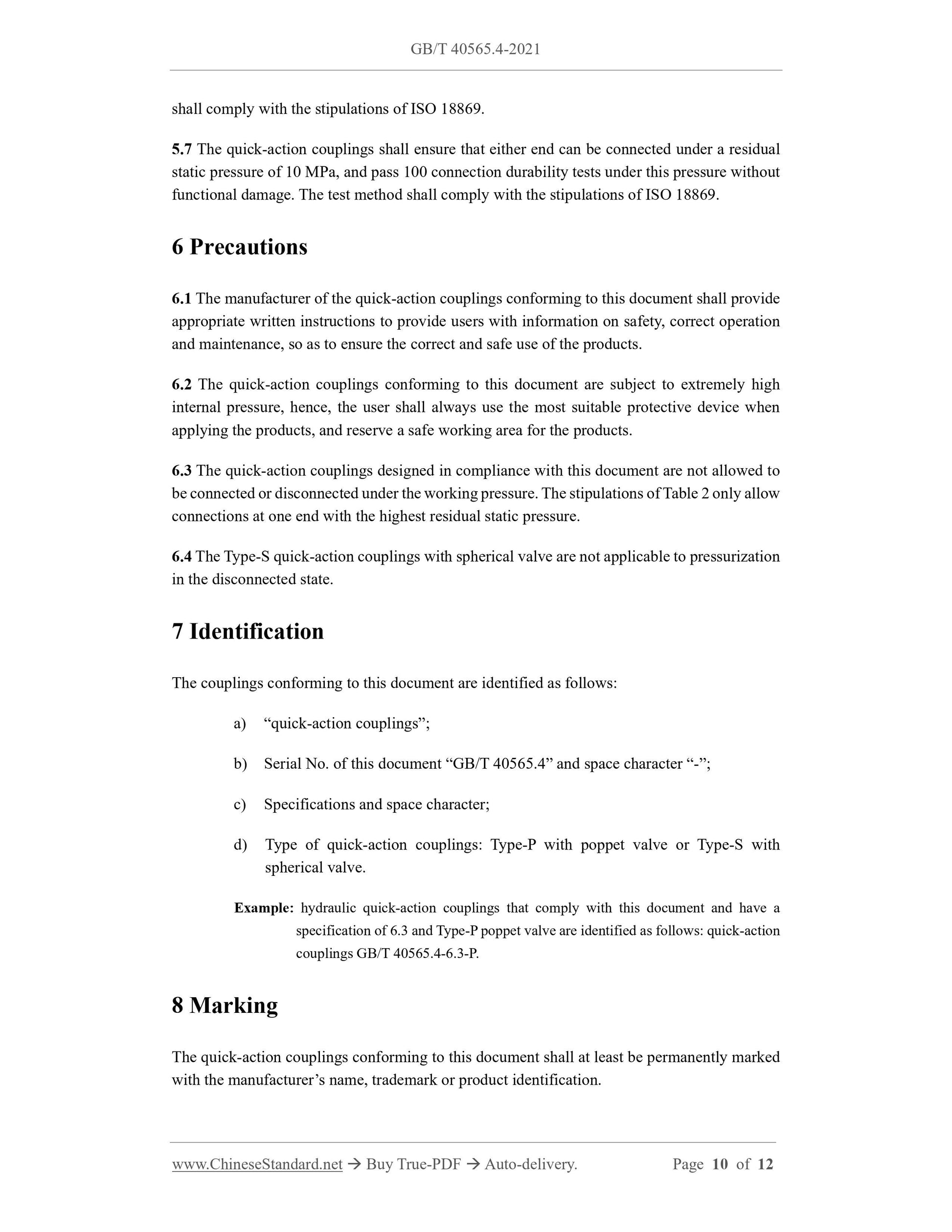 GB/T 40565.4-2021

shall comply with the stipulations of ISO 18869.

5.7 The quick-action couplings shall ensure that either end can be connected under a residual static pressure of 10 MPa, and pass 100 connection durability tests under this pressure without functional damage. The test method shall comply with the stipulations of ISO 18869.

6 Precautions

6.1 The manufacturer of the quick-action couplings conforming to this document shall provide appropriate written instructions to provide users with information on safety, correct operation and maintenance, so as to ensure the correct and safe use of the products.

6.2 The quick-action couplings conforming to this document are subject to extremely high internal pressure, hence, the user shall always use the most suitable protective device when applying the products, and reserve a safe working area for the products.

6.3 The quick-action couplings designed in compliance with this document are not allowed to be connected or disconnected under the working pressure. The stipulations of Table 2 only allow connections at one end with the highest residual static pressure.

6.4 The Type-S quick-action couplings with spherical valve are not applicable to pressurization in the disconnected state.

7 Identification

The couplings conforming to this document are identified as follows:

a) “quick-action couplings”;

b) Serial No. of this document “GB/T 40565.4” and space character “-”;

c) Specifications and space character;

d) Type of quick-action couplings: Type-P with poppet valve or Type-S with spherical valve.

Example: hydraulic quick-action couplings that comply with this document and have a specification of 6.3 and Type-P poppet valve are identified as follows: quick-action couplings GB/T 40565.4-6.3-P.

8 Marking

The quick-action couplings conforming to this document shall at least be permanently marked with the manufacturer’s name, trademark or product identification.

www.ChineseStandard.net → Buy True-PDF → Auto-delivery. Page 10 of 12